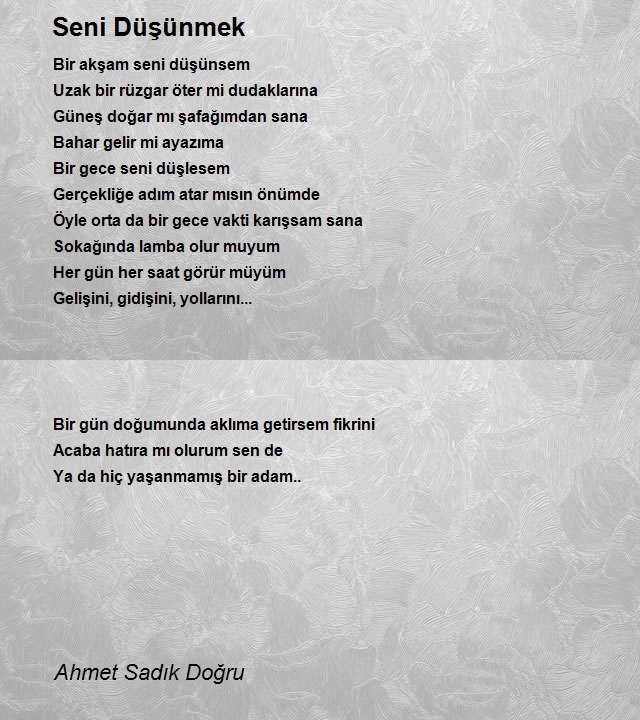 Seni Düşünmek

Bir akşam seni düşünsem
Uzak bir rüzgar öter mi dudaklarına
Güneş doğar mı şafağımdan sana
Bahar gelir mi ayazıma
Bir gece seni düşlesem
Gerçekliğe adım atar mısın önümde
Öyle orta da bir gece vakti karışsam sana
Sokağında lamba olur muyum
Her gün her saat görür müyüm
Gelişini, gidişini, yollarını...

Bir gün doğumunda aklıma getirsem fikrini
Acaba hatıra mı olurum sen de
Ya da hiç yaşanmamış bir adam..

Ahmet Sadık Doğru